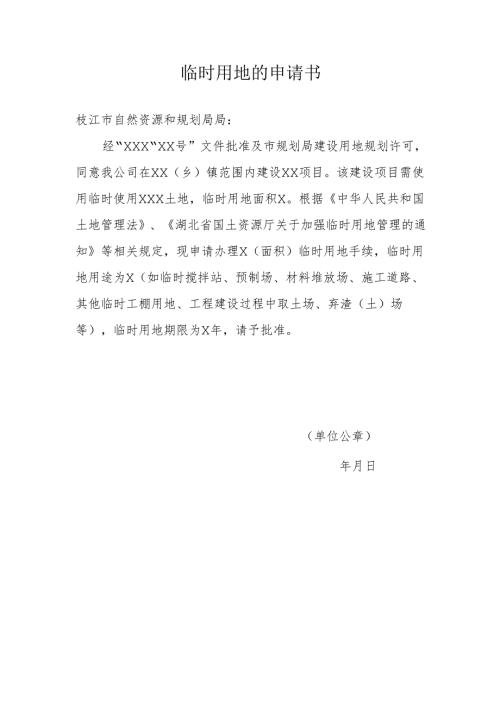 临时用地的申请书

枝江市自然资源和规划局局：

经“XXX“XX号”文件批准及市规划局建设用地规划许可，同意我公司在XX（乡）镇范围内建设XX项目。该建设项目需使用临时使用XXX土地，临时用地面积X。根据《中华人民共和国土地管理法》、《湖北省国土资源厅关于加强临时用地管理的通知》等相关规定，现申请办理X（面积）临时用地手续，临时用地用途为X（如临时搅拌站、预制场、材料堆放场、施工道路、其他临时工棚用地、工程建设过程中取土场、弃渣（土）场等），临时用地期限为X年，请予批准。

（单位公章）

年月日